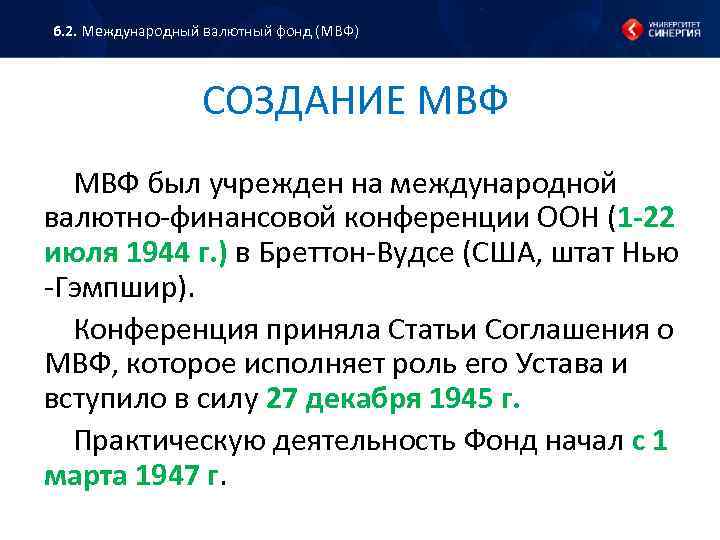 6.2. Международный валютный фонд (МВФ)

УНИВЕРСИТЕТ СИНЕРГИЯ

СОЗДАНИЕ МВФ

МВФ был учрежден на международной валютно-финансовой конференции ООН (1-22 июля 1944 г.) в Бреттон-Вудсе (США, штат Нью -Гэмпшир).

Конференция приняла Статьи Соглашения о МВФ, которое исполняет роль его Устава и вступило в силу 27 декабря 1945 г.

Практическую деятельность Фонд начал с 1 марта 1947 г.